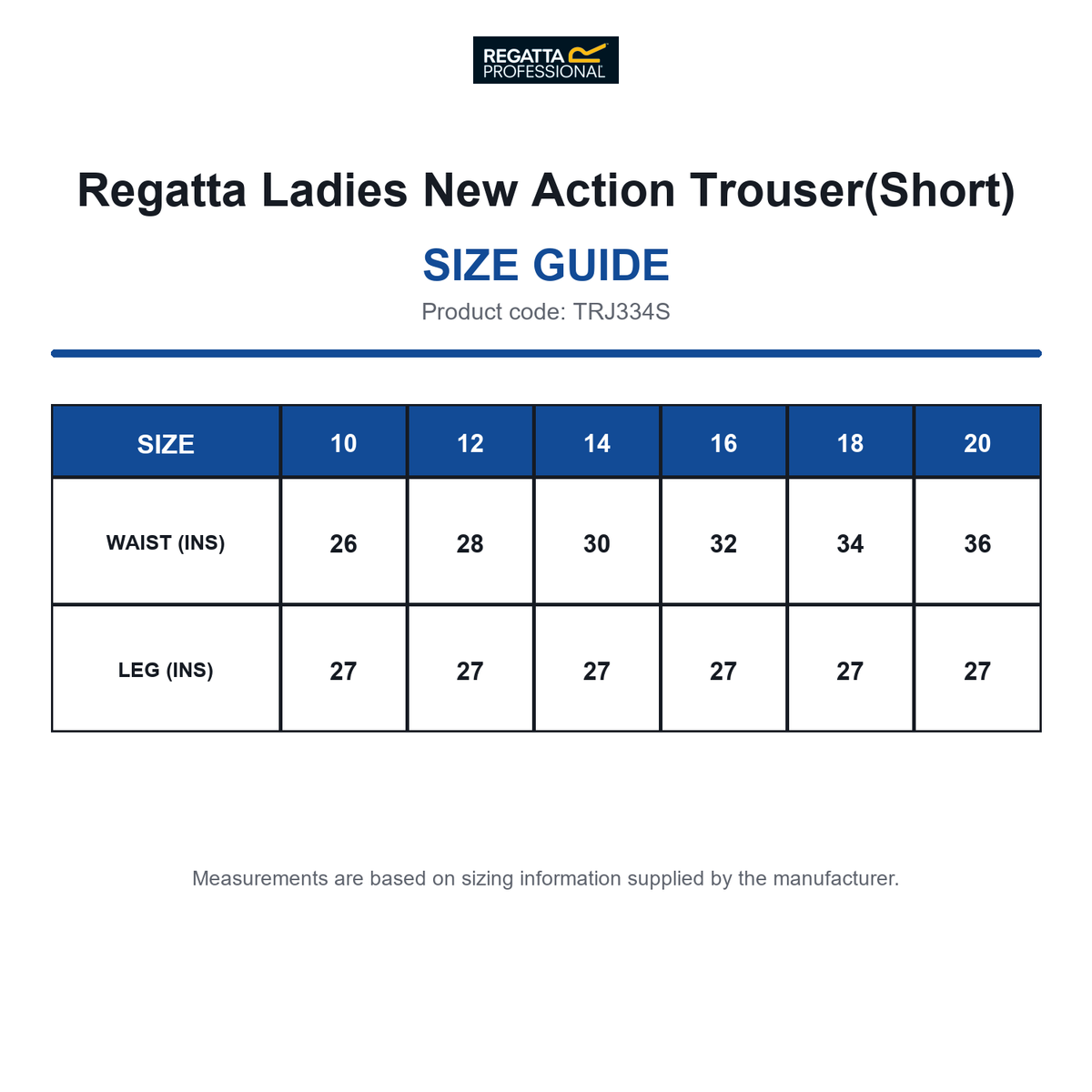 REGATTA PROFESSIONAL

Regatta Ladies New Action Trouser(Short)

SIZE GUIDE

Product code: TRJ334S

| SIZE | 10 | 12 | 14 | 16 | 18 | 20 |
|---|---|---|---|---|---|---|
| WAIST (INS) | 26 | 28 | 30 | 32 | 34 | 36 |
| LEG (INS) | 27 | 27 | 27 | 27 | 27 | 27 |

Measurements are based on sizing information supplied by the manufacturer.